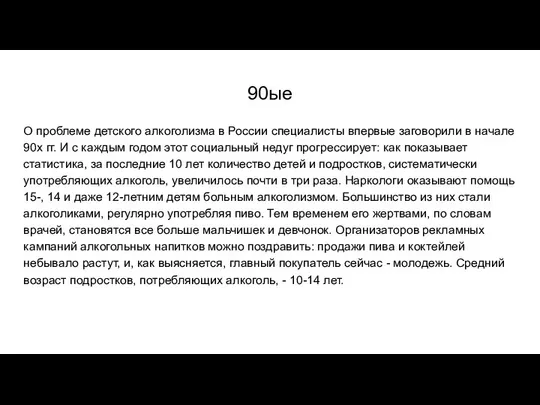 90ые

О проблеме детского алкоголизма в России специалисты впервые заговорили в начале 90х гг. И с каждым годом этот социальный недуг прогрессирует: как показывает статистика, за последние 10 лет количество детей и подростков, систематически употребляющих алкоголь, увеличилось почти в три раза. Наркологи оказывают помощь 15-, 14 и даже 12-летним детям больным алкоголизмом. Большинство из них стали алкоголиками, регулярно употребляя пиво. Тем временем его жертвами, по словам врачей, становятся все больше мальчишек и девчонок. Организаторов рекламных кампаний алкогольных напитков можно поздравить: продажи пива и коктейлей небывало растут, и, как выясняется, главный покупатель сейчас - молодежь. Средний возраст подростков, потребляющих алкоголь, - 10-14 лет.